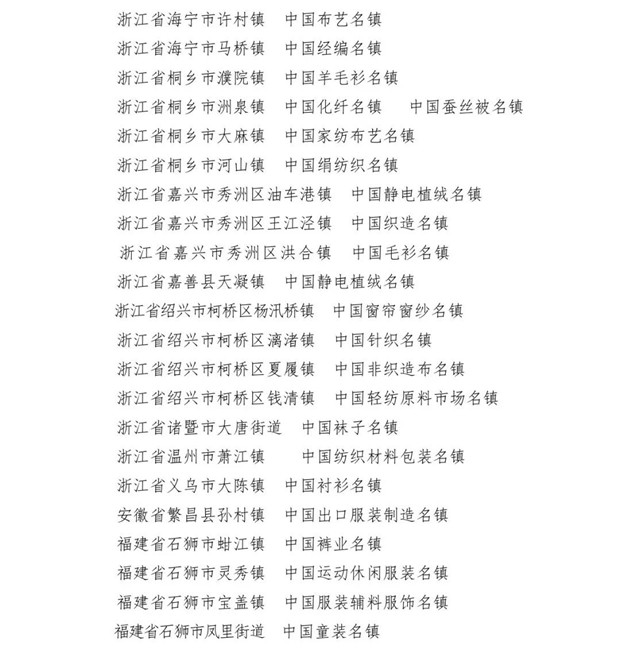 浙江省海宁市许村镇　中国布艺名镇
浙江省海宁市马桥镇　中国经编名镇
浙江省桐乡市濮院镇　中国羊毛衫名镇
浙江省桐乡市洲泉镇　中国化纤名镇　中国蚕丝被名镇
浙江省桐乡市大麻镇　中国家纺布艺名镇
浙江省桐乡市河山镇　中国绢纺织名镇
浙江省嘉兴市秀洲区油车港镇　中国静电植绒名镇
浙江省嘉兴市秀洲区王江泾镇　中国织造名镇
浙江省嘉兴市秀洲区洪合镇　中国毛衫名镇
浙江省嘉善县天凝镇　中国静电植绒名镇
浙江省绍兴市柯桥区杨汛桥镇　中国窗帘窗纱名镇
浙江省绍兴市柯桥区漓渚镇　中国针织名镇
浙江省绍兴市柯桥区夏履镇　中国非织造布名镇
浙江省绍兴市柯桥区钱清镇　中国轻纺原料市场名镇
浙江省诸暨市大唐街道　中国袜子名镇
浙江省温州市萧江镇　中国纺织材料包装名镇
浙江省义乌市大陈镇　中国衬衫名镇
安徽省繁昌县孙村镇　中国出口服装制造名镇
福建省石狮市蚶江镇　中国裤业名镇
福建省石狮市灵秀镇　中国运动休闲服装名镇
福建省石狮市宝盖镇　中国服装辅料服饰名镇
福建省石狮市凤里街道　中国童装名镇